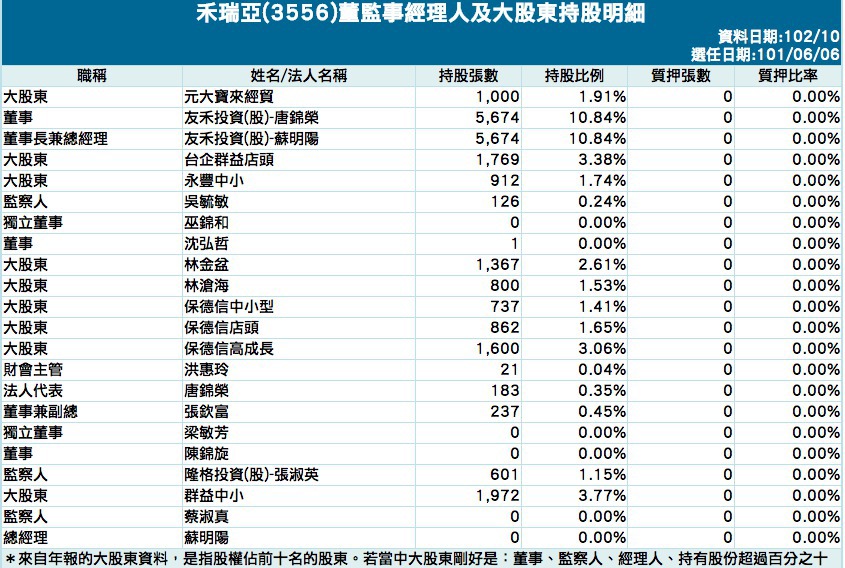 禾瑞亞(3556)董監事經理人及大股東持股明細

資料日期:102/10
選任日期:101/06/06

| 職稱 | 姓名/法人名稱 | 持股張數 | 持股比例 | 質押張數 | 質押比率 |
|---|---|---|---|---|---|
| 大股東 | 元大寶來經貿 | 1,000 | 1.91% | 0 | 0.00% |
| 董事 | 友禾投資(股)-唐錦榮 | 5,674 | 10.84% | 0 | 0.00% |
| 董事長兼總經理 | 友禾投資(股)-蘇明陽 | 5,674 | 10.84% | 0 | 0.00% |
| 大股東 | 台企群益店頭 | 1,769 | 3.38% | 0 | 0.00% |
| 大股東 | 永豐中小 | 912 | 1.74% | 0 | 0.00% |
| 監察人 | 吳毓敏 | 126 | 0.24% | 0 | 0.00% |
| 獨立董事 | 巫錦和 | 0 | 0.00% | 0 | 0.00% |
| 董事 | 沈弘哲 | 1 | 0.00% | 0 | 0.00% |
| 大股東 | 林金盆 | 1,367 | 2.61% | 0 | 0.00% |
| 大股東 | 林滄海 | 800 | 1.53% | 0 | 0.00% |
| 大股東 | 保德信中小型 | 737 | 1.41% | 0 | 0.00% |
| 大股東 | 保德信店頭 | 862 | 1.65% | 0 | 0.00% |
| 大股東 | 保德信高成長 | 1,600 | 3.06% | 0 | 0.00% |
| 財會主管 | 洪惠玲 | 21 | 0.04% | 0 | 0.00% |
| 法人代表 | 唐錦榮 | 183 | 0.35% | 0 | 0.00% |
| 董事兼副總 | 張欽富 | 237 | 0.45% | 0 | 0.00% |
| 獨立董事 | 梁敏芳 | 0 | 0.00% | 0 | 0.00% |
| 董事 | 陳錦旋 | 0 | 0.00% | 0 | 0.00% |
| 監察人 | 隆格投資(股)-張淑英 | 601 | 1.15% | 0 | 0.00% |
| 大股東 | 群益中小 | 1,972 | 3.77% | 0 | 0.00% |
| 監察人 | 蔡淑真 | 0 | 0.00% | 0 | 0.00% |
| 總經理 | 蘇明陽 | 0 | 0.00% | 0 | 0.00% |

*來自年報的大股東資料，是指股權佔前十名的股東。若當中大股東剛好是：董事、監察人、經理人、持有股份超過百分之十